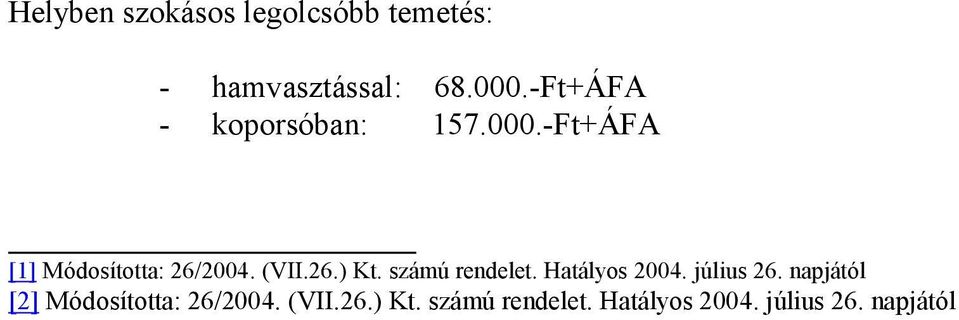 Helyben szokásos legolcsóbb temetés:

- hamvasztással: 68.000.-Ft+ÁFA
- koporsóban: 157.000.-Ft+ÁFA

[1] Módosította: 26/2004. (VII.26.) Kt. számú rendelet. Hatályos 2004. július 26. napjától
[2] Módosította: 26/2004. (VII.26.) Kt. számú rendelet. Hatályos 2004. július 26. napjától